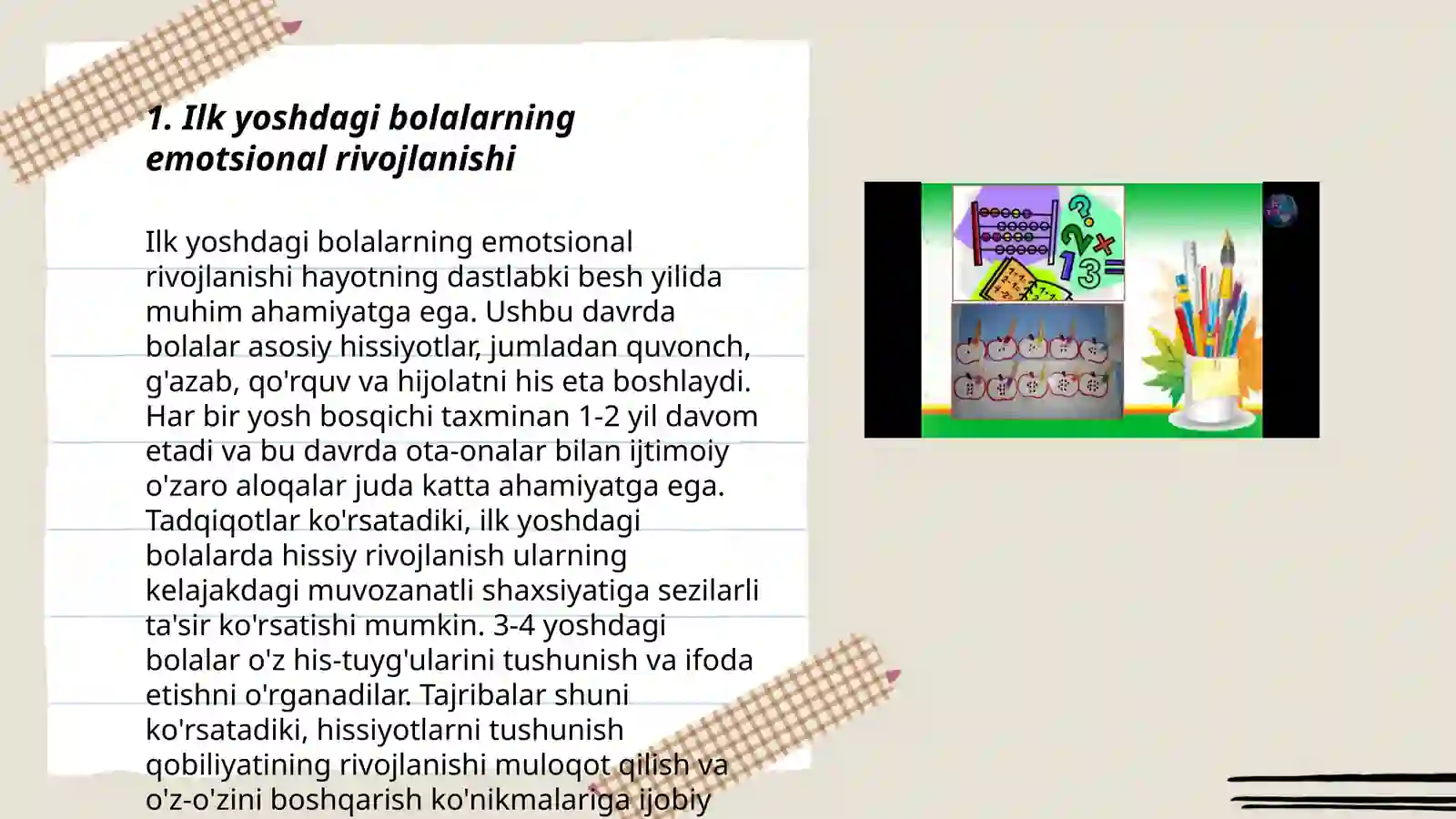 1. Ilk yoshdagi bolalarning emotsional rivojlanishi

Ilk yoshdagi bolalarning emotsional rivojlanishi hayotning dastlabki besh yilida muhim ahamiyatga ega. Ushbu davrda bolalar asosiy hissiyotlar, jumladan quvonch, g'azab, qo'rquv va hijolatni his eta boshlaydi. Har bir yosh bosqichi taxminan 1-2 yil davom etadi va bu davrda ota-onalar bilan ijtimoiy o'zaro aloqalar juda katta ahamiyatga ega. Tadqiqotlar ko'rsatadiki, ilk yoshdagi bolalarda hissiy rivojlanish ularning kelajakdagi muvozanatli shaxsiyatiga sezilarli ta'sir ko'rsatishi mumkin. 3-4 yoshdagi bolalar o'z his-tuyg'ularini tushunish va ifoda etishni o'rganadilar. Tajribalar shuni ko'rsatadiki, hissiyotlarni tushunish qobiliyatining rivojlanishi muloqot qilish va o'z-o'zini boshqarish ko'nikmalariga ijobiy